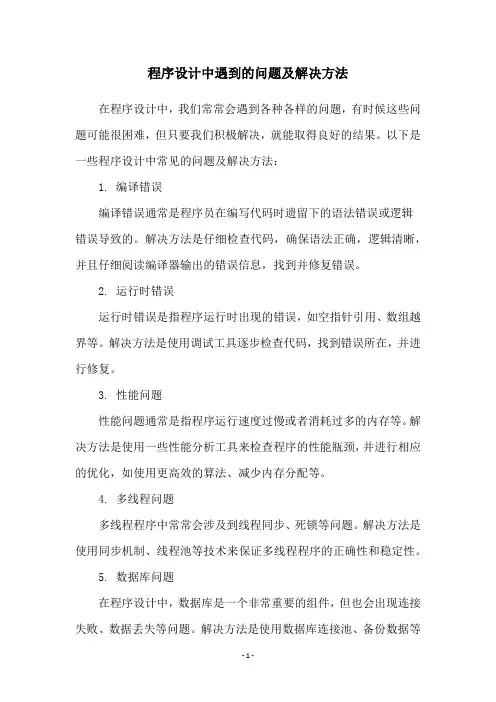 程序设计中遇到的问题及解决方法

在程序设计中，我们常常会遇到各种各样的问题，有时候这些问题可能很困难，但只要我们积极解决，就能取得良好的结果。以下是一些程序设计中常见的问题及解决方法：

1. 编译错误

编译错误通常是程序员在编写代码时遗留下的语法错误或逻辑错误导致的。解决方法是仔细检查代码，确保语法正确，逻辑清晰，并且仔细阅读编译器输出的错误信息，找到并修复错误。

2. 运行时错误

运行时错误是指程序运行时出现的错误，如空指针引用、数组越界等。解决方法是使用调试工具逐步检查代码，找到错误所在，并进行修复。

3. 性能问题

性能问题通常是指程序运行速度过慢或者消耗过多的内存等。解决方法是使用一些性能分析工具来检查程序的性能瓶颈，并进行相应的优化，如使用更高效的算法、减少内存分配等。

4. 多线程问题

多线程程序中常常会涉及到线程同步、死锁等问题。解决方法是使用同步机制、线程池等技术来保证多线程程序的正确性和稳定性。

5. 数据库问题

在程序设计中，数据库是一个非常重要的组件，但也会出现连接失败、数据丢失等问题。解决方法是使用数据库连接池、备份数据等

- 1 -